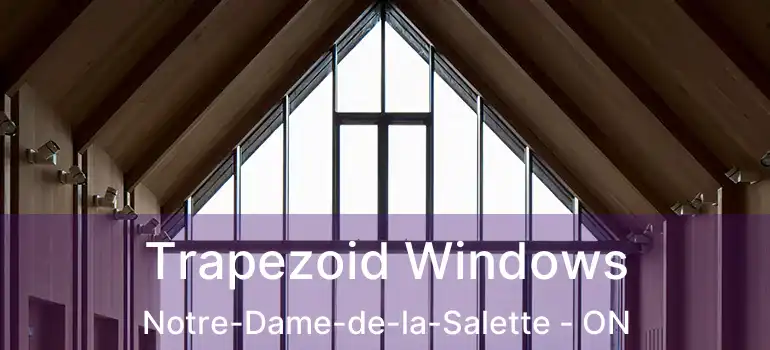 Trapezoid Windows
Notre-Dame-de-la-Salette - ON